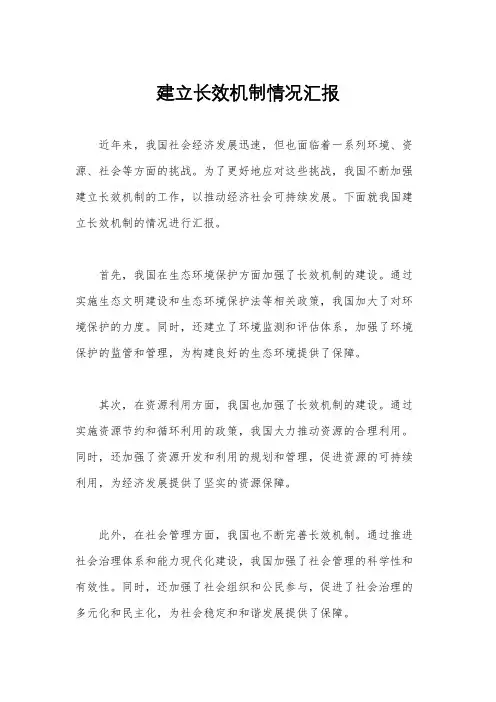 建立长效机制情况汇报

近年来，我国社会经济发展迅速，但也面临着一系列环境、资源、社会等方面的挑战。为了更好地应对这些挑战，我国不断加强建立长效机制的工作，以推动经济社会可持续发展。下面就我国建立长效机制的情况进行汇报。

首先，我国在生态环境保护方面加强了长效机制的建设。通过实施生态文明建设和生态环境保护法等相关政策，我国加大了对环境保护的力度。同时，还建立了环境监测和评估体系，加强了环境保护的监管和管理，为构建良好的生态环境提供了保障。

其次，在资源利用方面，我国也加强了长效机制的建设。通过实施资源节约和循环利用的政策，我国大力推动资源的合理利用。同时，还加强了资源开发和利用的规划和管理，促进资源的可持续利用，为经济发展提供了坚实的资源保障。

此外，在社会管理方面，我国也不断完善长效机制。通过推进社会治理体系和能力现代化建设，我国加强了社会管理的科学性和有效性。同时，还加强了社会组织和公民参与，促进了社会治理的多元化和民主化，为社会稳定和和谐发展提供了保障。